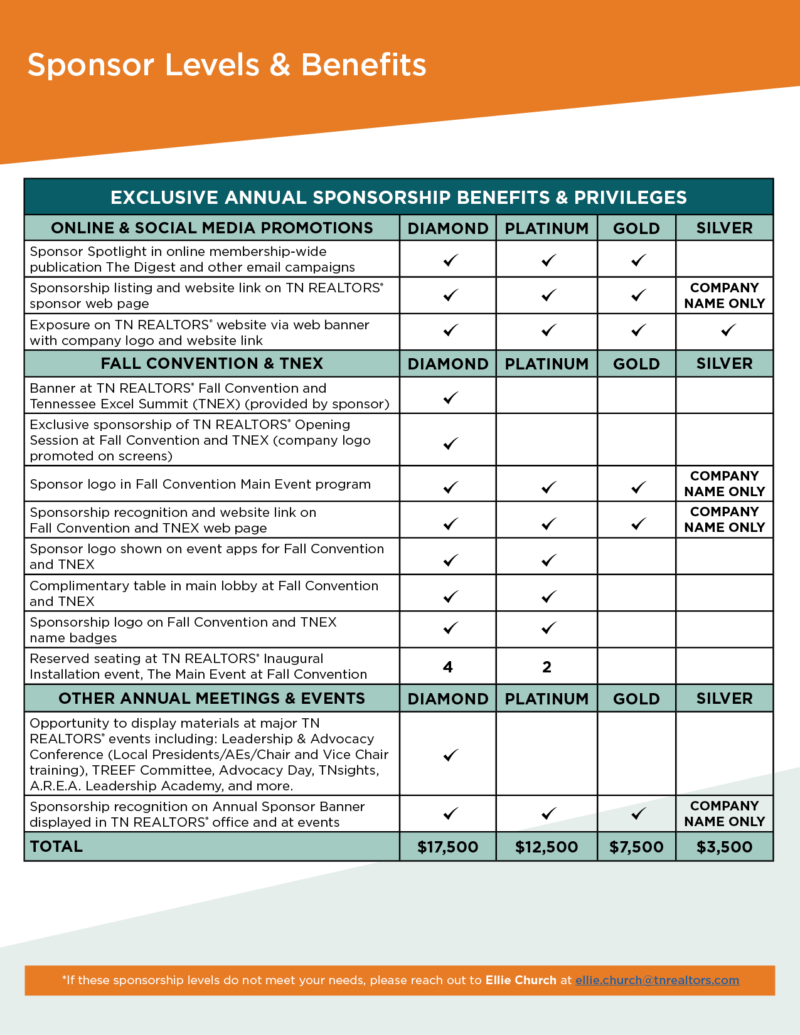 Sponsor Levels & Benefits

EXCLUSIVE ANNUAL SPONSORSHIP BENEFITS & PRIVILEGES

| ONLINE & SOCIAL MEDIA PROMOTIONS | DIAMOND | PLATINUM | GOLD | SILVER |
|---|---|---|---|---|
| Sponsor Spotlight in online membership-wide publication The Digest and other email campaigns | ✓ | ✓ | ✓ | |
| Sponsorship listing and website link on TN REALTORS® sponsor web page | ✓ | ✓ | ✓ | COMPANY NAME ONLY |
| Exposure on TN REALTORS® website via web banner with company logo and website link | ✓ | ✓ | ✓ | ✓ |
| FALL CONVENTION & TNEX | DIAMOND | PLATINUM | GOLD | SILVER |
| Banner at TN REALTORS® Fall Convention and Tennessee Excel Summit (TNEX) (provided by sponsor) | ✓ | | | |
| Exclusive sponsorship of TN REALTORS® Opening Session at Fall Convention and TNEX (company logo promoted on screens) | ✓ | | | |
| Sponsor logo in Fall Convention Main Event program | ✓ | ✓ | ✓ | COMPANY NAME ONLY |
| Sponsorship recognition and website link on Fall Convention and TNEX web page | ✓ | ✓ | ✓ | COMPANY NAME ONLY |
| Sponsor logo shown on event apps for Fall Convention and TNEX | ✓ | ✓ | | |
| Complimentary table in main lobby at Fall Convention and TNEX | ✓ | ✓ | | |
| Sponsorship logo on Fall Convention and TNEX name badges | ✓ | ✓ | | |
| Reserved seating at TN REALTORS® Inaugural Installation event, The Main Event at Fall Convention | 4 | 2 | | |
| OTHER ANNUAL MEETINGS & EVENTS | DIAMOND | PLATINUM | GOLD | SILVER |
| Opportunity to display materials at major TN REALTORS® events including: Leadership & Advocacy Conference (Local Presidents/AEs/Chair and Vice Chair training), TREEF Committee, Advocacy Day, TNsights, A.R.E.A. Leadership Academy, and more. | ✓ | | | |
| Sponsorship recognition on Annual Sponsor Banner displayed in TN REALTORS® office and at events | ✓ | ✓ | ✓ | COMPANY NAME ONLY |
| TOTAL | $17,500 | $12,500 | $7,500 | $3,500 |

*If these sponsorship levels do not meet your needs, please reach out to Ellie Church at ellie.church@tnrealtors.com